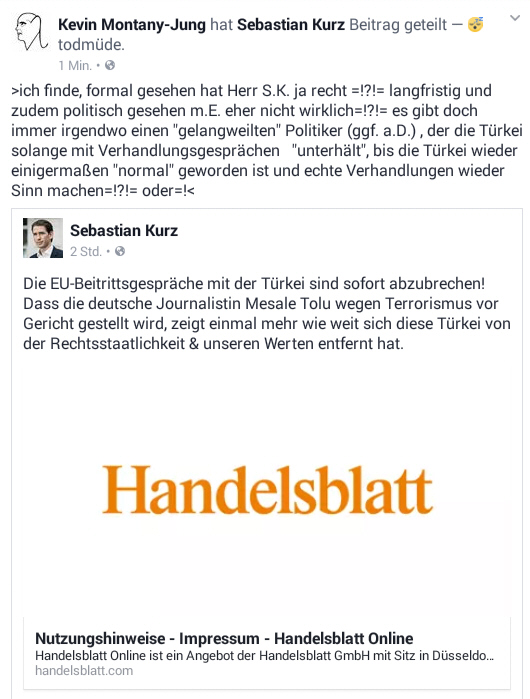 Kevin Montany-Jung hat Sebastian Kurz Beitrag geteilt — 😴 todmüde.
1 Min. •

>ich finde, formal gesehen hat Herr S.K. ja recht =!?!= langfristig und zudem politisch gesehen m.E. eher nicht wirklich=!?!= es gibt doch immer irgendwo einen "gelangweilten" Politiker (ggf. a.D.) , der die Türkei solange mit Verhandlungsgesprächen "unterhält", bis die Türkei wieder einigermaßen "normal" geworden ist und echte Verhandlungen wieder Sinn machen=!?!= oder=!<

Sebastian Kurz
2 Std. •

Die EU-Beitrittsgespräche mit der Türkei sind sofort abzubrechen! Dass die deutsche Journalistin Mesale Tolu wegen Terrorismus vor Gericht gestellt wird, zeigt einmal mehr wie weit sich diese Türkei von der Rechtsstaatlichkeit & unseren Werten entfernt hat.

Handelsblatt

Nutzungshinweise - Impressum - Handelsblatt Online
Handelsblatt Online ist ein Angebot der Handelsblatt GmbH mit Sitz in Düsseldo...
handelsblatt.com